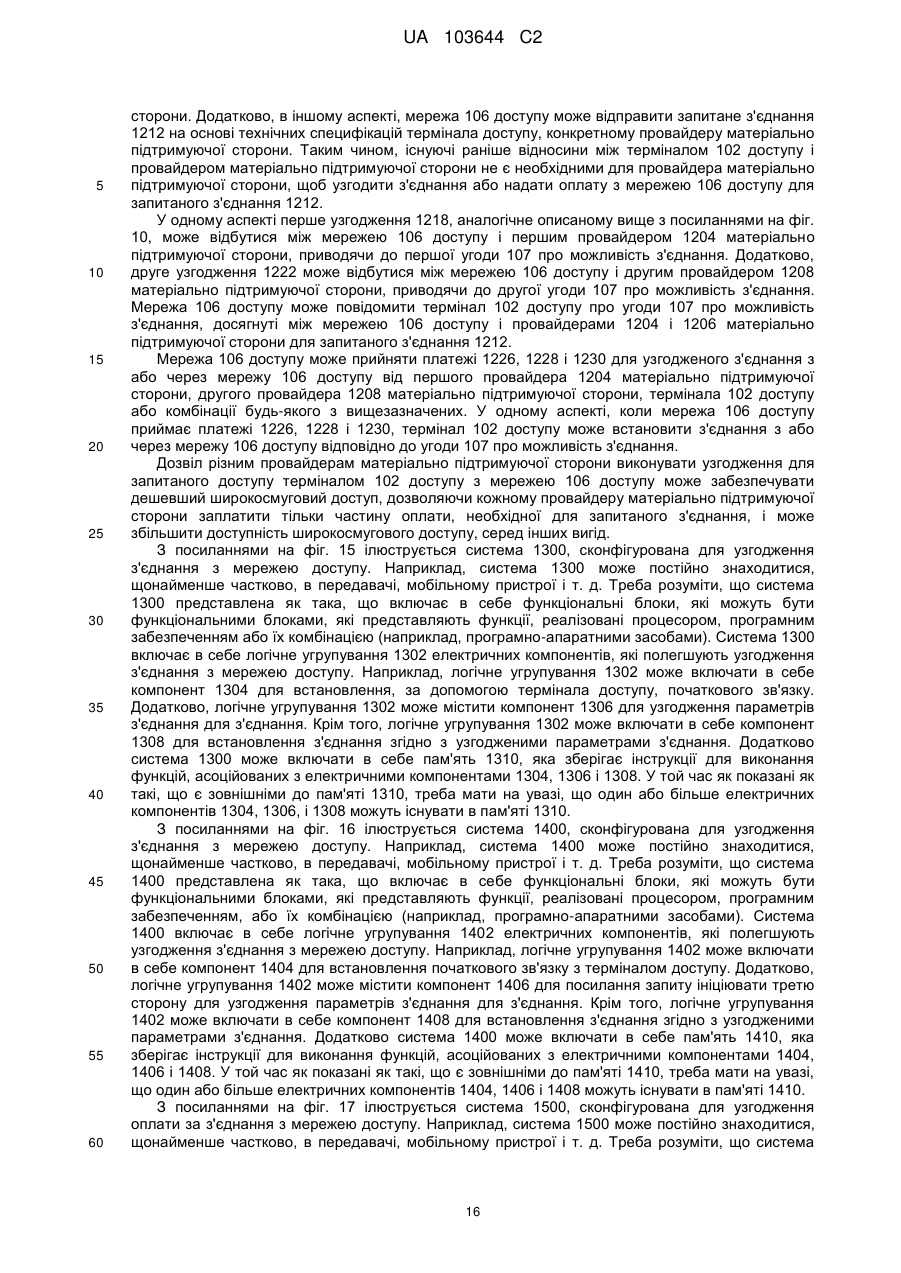 UA 103644 C2

сторони. Додатково, в іншому аспекті, мережа 106 доступу може відправити запитане з'єднання 1212 на основі технічних специфікацій термінала доступу, конкретному провайдеру матеріально підтримуючої сторони. Таким чином, існуючі раніше відносини між терміналом 102 доступу і провайдером матеріально підтримуючої сторони не є необхідними для провайдера матеріально
5 підтримуючої сторони, щоб узгодити з'єднання або надати оплату з мережею 106 доступу для запитаного з'єднання 1212.

У одному аспекті перше узгодження 1218, аналогічне описаному вище з посиланнями на фіг. 10, може відбутися між мережею 106 доступу і першим провайдером 1204 матеріально підтримуючої сторони, приводячи до першої угоди 107 про можливість з'єднання. Додатково,
10 друге узгодження 1222 може відбутися між мережею 106 доступу і другим провайдером 1208 матеріально підтримуючої сторони, приводячи до другої угоди 107 про можливість з'єднання. Мережа 106 доступу може повідомити термінал 102 доступу про угоди 107 про можливість з'єднання, досягнуті між мережею 106 доступу і провайдерами 1204 і 1206 матеріально підтримуючої сторони для запитаного з'єднання 1212.
15 Мережа 106 доступу може прийняти платежі 1226, 1228 і 1230 для узгодженого з'єднання з або через мережу 106 доступу від першого провайдера 1204 матеріально підтримуючої сторони, другого провайдера 1208 матеріально підтримуючої сторони, термінала 102 доступу або комбінації будь-якого з вищезазначених. У одному аспекті, коли мережа 106 доступу приймає платежі 1226, 1228 і 1230, термінал 102 доступу може встановити з'єднання з або
20 через мережу 106 доступу відповідно до угоди 107 про можливість з'єднання.

Дозвіл різним провайдерам матеріально підтримуючої сторони виконувати узгодження для запитаного доступу терміналом 102 доступу з мережею 106 доступу може забезпечувати дешевший широкосмуговий доступ, дозволяючи кожному провайдеру матеріально підтримуючої сторони заплатити тільки частину оплати, необхідної для запитаного з'єднання, і може
25 збільшити доступність широкосмугового доступу, серед інших вигід.

З посиланнями на фіг. 15 ілюструється система 1300, сконфігурована для узгодження з'єднання з мережею доступу. Наприклад, система 1300 може постійно знаходитися, щонайменше частково, в передавачі, мобільному пристрої і т. д. Треба розуміти, що система 1300 представлена як така, що включає в себе функціональні блоки, які можуть бути
30 функціональними блоками, які представляють функції, реалізовані процесором, програмним забезпеченням або їх комбінацією (наприклад, програмно-апаратними засобами). Система 1300 включає в себе логічне угрупування 1302 електричних компонентів, які полегшують узгодження з'єднання з мережею доступу. Наприклад, логічне угрупування 1302 може включати в себе компонент 1304 для встановлення, за допомогою термінала доступу, початкового зв'язку.
35 Додатково, логічне угрупування 1302 може містити компонент 1306 для узгодження параметрів з'єднання для з'єднання. Крім того, логічне угрупування 1302 може включати в себе компонент 1308 для встановлення з'єднання згідно з узгодженими параметрами з'єднання. Додатково система 1300 може включати в себе пам'ять 1310, яка зберігає інструкції для виконання функцій, асоційованих з електричними компонентами 1304, 1306 і 1308. У той час як показані як
40 такі, що є зовнішніми до пам'яті 1310, треба мати на увазі, що один або більше електричних компонентів 1304, 1306, і 1308 можуть існувати в пам'яті 1310.

З посиланнями на фіг. 16 ілюструється система 1400, сконфігурована для узгодження з'єднання з мережею доступу. Наприклад, система 1400 може постійно знаходитися, щонайменше частково, в передавачі, мобільному пристрої і т. д. Треба розуміти, що система
45 1400 представлена як така, що включає в себе функціональні блоки, які можуть бути функціональними блоками, які представляють функції, реалізовані процесором, програмним забезпеченням, або їх комбінацією (наприклад, програмно-апаратними засобами). Система 1400 включає в себе логічне угрупування 1402 електричних компонентів, які полегшують узгодження з'єднання з мережею доступу. Наприклад, логічне угрупування 1402 може включати
50 в себе компонент 1404 для встановлення початкового зв'язку з терміналом доступу. Додатково, логічне угрупування 1402 може містити компонент 1406 для посилання запиту ініціювати третю сторону для узгодження параметрів з'єднання для з'єднання. Крім того, логічне угрупування 1402 може включати в себе компонент 1408 для встановлення з'єднання згідно з узгодженими параметрами з'єднання. Додатково система 1400 може включати в себе пам'ять 1410, яка
55 зберігає інструкції для виконання функцій, асоційованих з електричними компонентами 1404, 1406 і 1408. У той час як показані як такі, що є зовнішніми до пам'яті 1410, треба мати на увазі, що один або більше електричних компонентів 1404, 1406 і 1408 можуть існувати в пам'яті 1410.

З посиланнями на фіг. 17 ілюструється система 1500, сконфігурована для узгодження оплати за з'єднання з мережею доступу. Наприклад, система 1500 може постійно знаходитися,
60 щонайменше частково, в передавачі, мобільному пристрої і т. д. Треба розуміти, що система

16